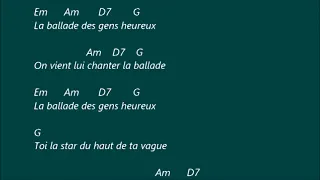 Em Am D7 G
La ballade des gens heureux

Am D7 G
On vient lui chanter la ballade

Em Am D7 G
La ballade des gens heureux

G
Toi la star du haut de ta vague

Am D7